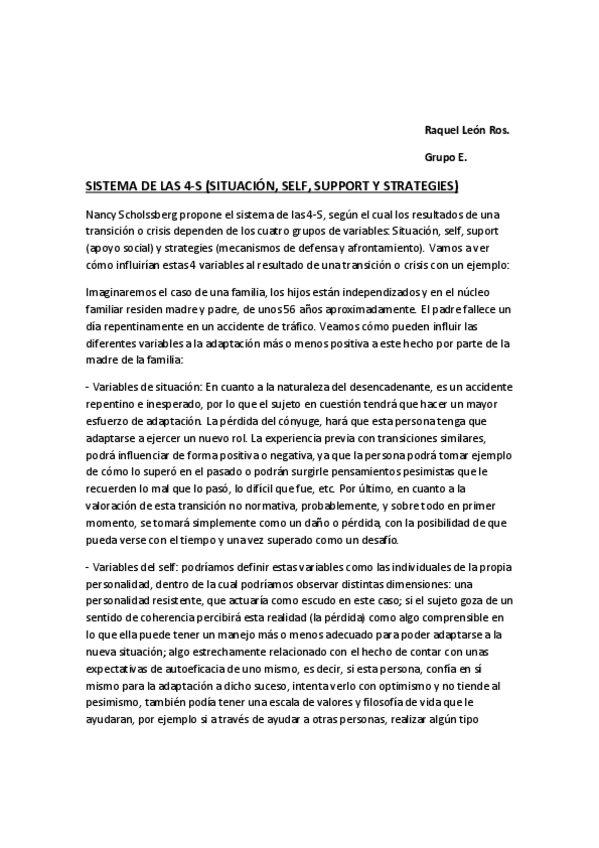 Raquel León Ros.

Grupo E.

SISTEMA DE LAS 4-S (SITUACIÓN, SELF, SUPPORT Y STRATEGIES)

Nancy Scholssberg propone el sistema de las 4-S, según el cual los resultados de una transición o crisis dependen de los cuatro grupos de variables: Situación, self, suport (apoyo social) y strategies (mecanismos de defensa y afrontamiento). Vamos a ver cómo influirían estas 4 variables al resultado de una transición o crisis con un ejemplo:

Imaginaremos el caso de una familia, los hijos están independizados y en el núcleo familiar residen madre y padre, de unos 56 años aproximadamente. El padre fallece un día repentinamente en un accidente de tráfico. Veamos cómo pueden influir las diferentes variables a la adaptación más o menos positiva a este hecho por parte de la madre de la familia:

- Variables de situación: En cuanto a la naturaleza del desencadenante, es un accidente repentino e inesperado, por lo que el sujeto en cuestión tendrá que hacer un mayor esfuerzo de adaptación. La pérdida del cónyuge, hará que esta persona tenga que adaptarse a ejercer un nuevo rol. La experiencia previa con transiciones similares, podrá influenciar de forma positiva o negativa, ya que la persona podrá tomar ejemplo de cómo lo superó en el pasado o podrán surgirle pensamientos pesimistas que le recuerden lo mal que lo pasó, lo difícil que fue, etc. Por último, en cuanto a la valoración de esta transición no normativa, probablemente, y sobre todo en primer momento, se tomará simplemente como un daño o pérdida, con la posibilidad de que pueda verse con el tiempo y una vez superado como un desafío.

- Variables del self: podríamos definir estas variables como las individuales de la propia personalidad, dentro de la cual podríamos observar distintas dimensiones: una personalidad resistente, que actuaría como escudo en este caso; si el sujeto goza de un sentido de coherencia percibirá esta realidad (la pérdida) como algo comprensible en lo que ella puede tener un manejo más o menos adecuado para poder adaptarse a la nueva situación; algo estrechamente relacionado con el hecho de contar con unas expectativas de autoeficacia de uno mismo, es decir, si esta persona, confía en sí mismo para la adaptación a dicho suceso, intenta verlo con optimismo y no tiende al pesimismo, también podía tener una escala de valores y filosofía de vida que le ayudaran, por ejemplo si a través de ayudar a otras personas, realizar algún tipo